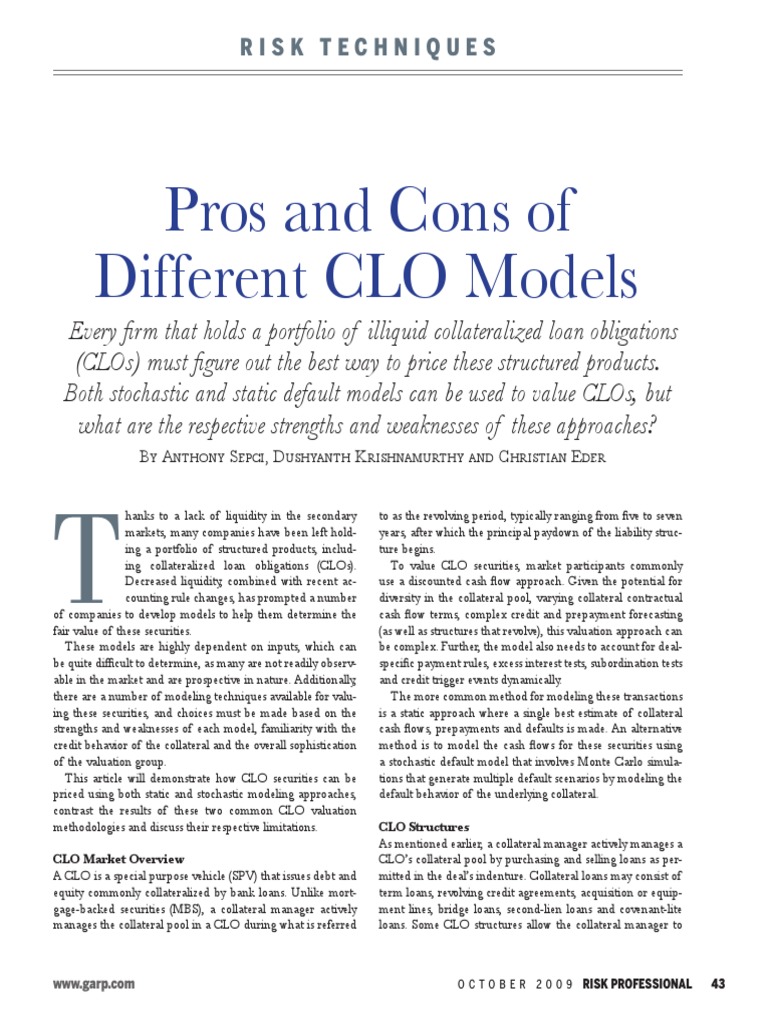 RISK TECHNIQUES

Pros and Cons of Different CLO Models

Every firm that holds a portfolio of illiquid collateralized loan obligations (CLOs) must figure out the best way to price these structured products. Both stochastic and static default models can be used to value CLOs, but what are the respective strengths and weaknesses of these approaches?

By Anthony Sepci, Dushyanth Krishnamurthy and Christian Eder

Thanks to a lack of liquidity in the secondary markets, many companies have been left holding a portfolio of structured products, including collateralized loan obligations (CLOs). Decreased liquidity, combined with recent accounting rule changes, has prompted a number of companies to develop models to help them determine the fair value of these securities.

These models are highly dependent on inputs, which can be quite difficult to determine, as many are not readily observable in the market and are prospective in nature. Additionally, there are a number of modeling techniques available for valuing these securities, and choices must be made based on the strengths and weaknesses of each model, familiarity with the credit behavior of the collateral and the overall sophistication of the valuation group.

This article will demonstrate how CLO securities can be priced using both static and stochastic modeling approaches, contrast the results of these two common CLO valuation methodologies and discuss their respective limitations.

CLO Market Overview
A CLO is a special purpose vehicle (SPV) that issues debt and equity commonly collateralized by bank loans. Unlike mortgage-backed securities (MBS), a collateral manager actively manages the collateral pool in a CLO during what is referred to as the revolving period, typically ranging from five to seven years, after which the principal paydown of the liability structure begins.

To value CLO securities, market participants commonly use a discounted cash flow approach. Given the potential for diversity in the collateral pool, varying collateral contractual cash flow terms, complex credit and prepayment forecasting (as well as structures that revolve), this valuation approach can be complex. Further, the model also needs to account for deal-specific payment rules, excess interest tests, subordination tests and credit trigger events dynamically.

The more common method for modeling these transactions is a static approach where a single best estimate of collateral cash flows, prepayments and defaults is made. An alternative method is to model the cash flows for these securities using a stochastic default model that involves Monte Carlo simulations that generate multiple default scenarios by modeling the default behavior of the underlying collateral.

CLO Structures
As mentioned earlier, a collateral manager actively manages a CLO's collateral pool by purchasing and selling loans as permitted in the deal's indenture. Collateral loans may consist of term loans, revolving credit agreements, acquisition or equipment lines, bridge loans, second-lien loans and covenant-lite loans. Some CLO structures allow the collateral manager to

www.garp.com    OCTOBER 2009 RISK PROFESSIONAL 43